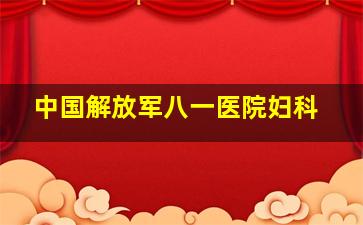 中国解放军八一医院妇科